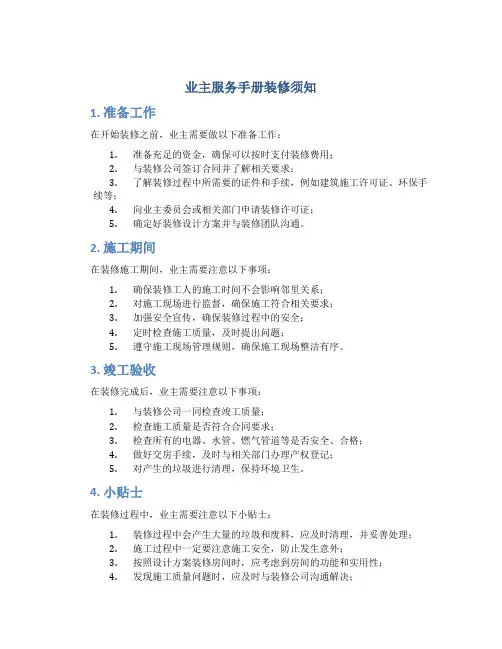 业主服务手册装修须知

1. 准备工作

在开始装修之前，业主需要做以下准备工作：

1. 准备充足的资金，确保可以按时支付装修费用；
2. 与装修公司签订合同并了解相关要求；
3. 了解装修过程中所需要的证件和手续，例如建筑施工许可证、环保手续等；
4. 向业主委员会或相关部门申请装修许可证；
5. 确定好装修设计方案并与装修团队沟通。

2. 施工期间

在装修施工期间，业主需要注意以下事项：

1. 确保装修工人的施工时间不会影响邻里关系；
2. 对施工现场进行监督，确保施工符合相关要求；
3. 加强安全宣传，确保装修过程中的安全；
4. 定时检查施工质量，及时提出问题；
5. 遵守施工现场管理规则，确保施工现场整洁有序。

3. 竣工验收

在装修完成后，业主需要注意以下事项：

1. 与装修公司一同检查竣工质量；
2. 检查施工质量是否符合合同要求；
3. 检查所有的电器、水管、燃气管道等是否安全、合格；
4. 做好交房手续，及时与相关部门办理产权登记；
5. 对产生的垃圾进行清理，保持环境卫生。

4. 小贴士

在装修过程中，业主需要注意以下小贴士：

1. 装修过程中会产生大量的垃圾和废料，应及时清理，并妥善处理；
2. 施工过程中一定要注意施工安全，防止发生意外；
3. 按照设计方案装修房间时，应考虑到房间的功能和实用性；
4. 发现施工质量问题时，应及时与装修公司沟通解决；